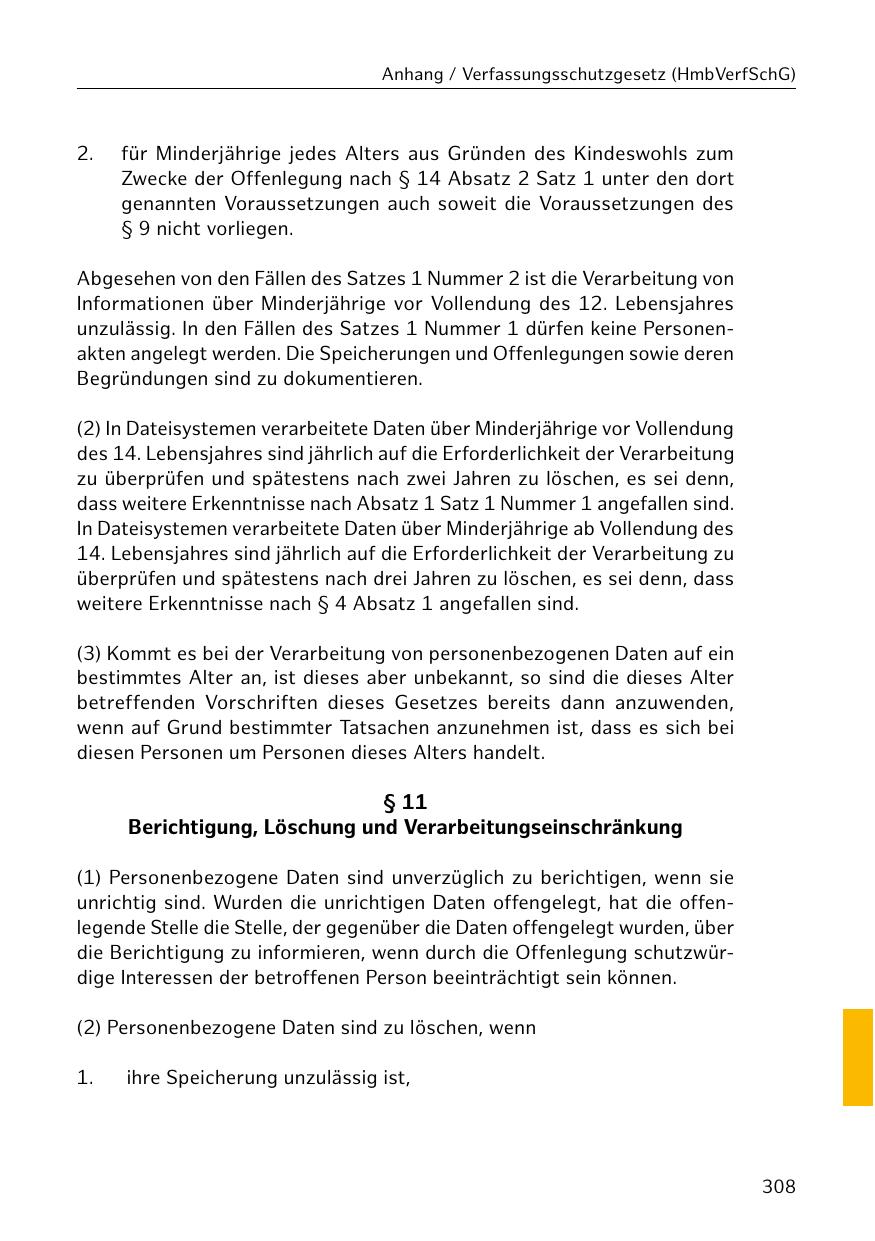 Anhang / Verfassungsschutzgesetz (HmbVerfSchG)

2. für Minderjährige jedes Alters aus Gründen des Kindeswohls zum Zwecke der Offenlegung nach § 14 Absatz 2 Satz 1 unter den dort genannten Voraussetzungen auch soweit die Voraussetzungen des § 9 nicht vorliegen.

Abgesehen von den Fällen des Satzes 1 Nummer 2 ist die Verarbeitung von Informationen über Minderjährige vor Vollendung des 12. Lebensjahres unzulässig. In den Fällen des Satzes 1 Nummer 1 dürfen keine Personenakten angelegt werden. Die Speicherungen und Offenlegungen sowie deren Begründungen sind zu dokumentieren.

(2) In Dateisystemen verarbeitete Daten über Minderjährige vor Vollendung des 14. Lebensjahres sind jährlich auf die Erforderlichkeit der Verarbeitung zu überprüfen und spätestens nach zwei Jahren zu löschen, es sei denn, dass weitere Erkenntnisse nach Absatz 1 Satz 1 Nummer 1 angefallen sind. In Dateisystemen verarbeitete Daten über Minderjährige ab Vollendung des 14. Lebensjahres sind jährlich auf die Erforderlichkeit der Verarbeitung zu überprüfen und spätestens nach drei Jahren zu löschen, es sei denn, dass weitere Erkenntnisse nach § 4 Absatz 1 angefallen sind.

(3) Kommt es bei der Verarbeitung von personenbezogenen Daten auf ein bestimmtes Alter an, ist dieses aber unbekannt, so sind die dieses Alter betreffenden Vorschriften dieses Gesetzes bereits dann anzuwenden, wenn auf Grund bestimmter Tatsachen anzunehmen ist, dass es sich bei diesen Personen um Personen dieses Alters handelt.

§ 11
Berichtigung, Löschung und Verarbeitungseinschränkung

(1) Personenbezogene Daten sind unverzüglich zu berichtigen, wenn sie unrichtig sind. Wurden die unrichtigen Daten offengelegt, hat die offenlegende Stelle die Stelle, der gegenüber die Daten offengelegt wurden, über die Berichtigung zu informieren, wenn durch die Offenlegung schutzwürdige Interessen der betroffenen Person beeinträchtigt sein können.

(2) Personenbezogene Daten sind zu löschen, wenn

1. ihre Speicherung unzulässig ist,

308